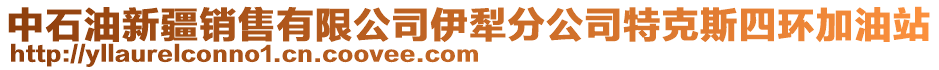 中石油新疆销售有限公司伊犁分公司特克斯四环加油站
http://yllaurelconno1.cn.coovee.com